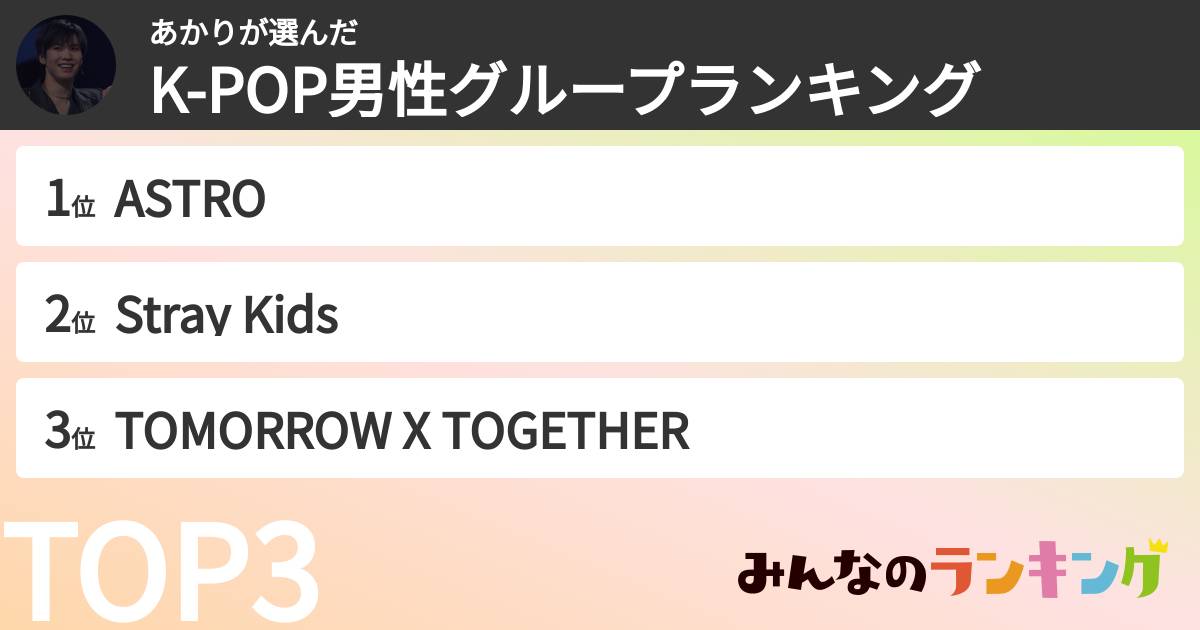 あかりが選んだ
K-POP男性グループランキング

1位 ASTRO

2位 Stray Kids

3位 TOMORROW X TOGETHER

TOP3

みんなのランキング